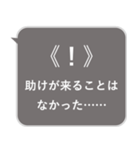 《！》

助けが来ることはなかった……